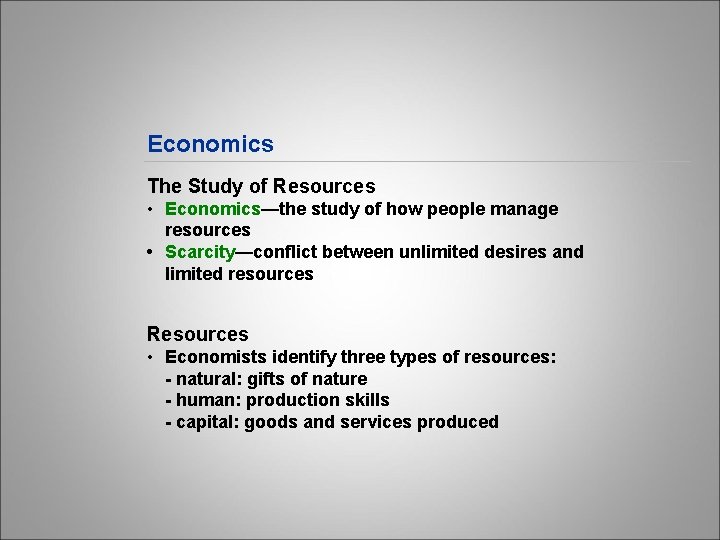 Economics

The Study of Resources

• Economics—the study of how people manage resources
• Scarcity—conflict between unlimited desires and limited resources

Resources

• Economists identify three types of resources:
- natural: gifts of nature
- human: production skills
- capital: goods and services produced